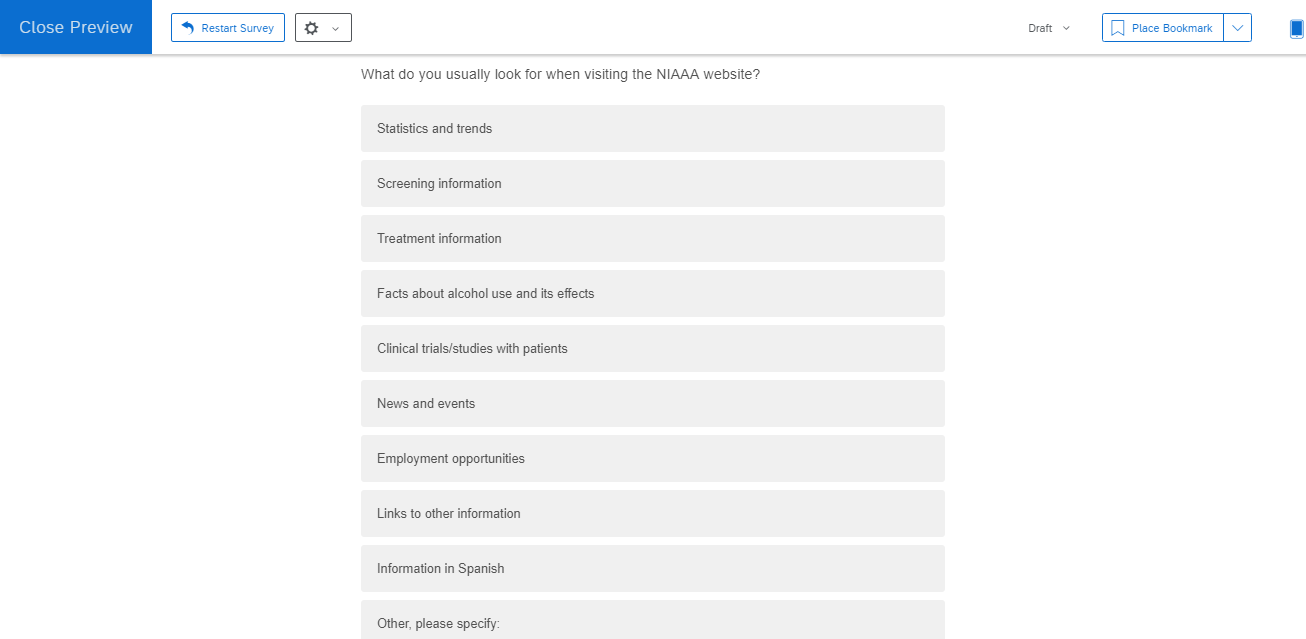 Close Preview
Restart Survey
Draft
Place Bookmark

What do you usually look for when visiting the NIAAA website?

Statistics and trends

Screening information

Treatment information

Facts about alcohol use and its effects

Clinical trials/studies with patients

News and events

Employment opportunities

Links to other information

Information in Spanish

Other, please specify: